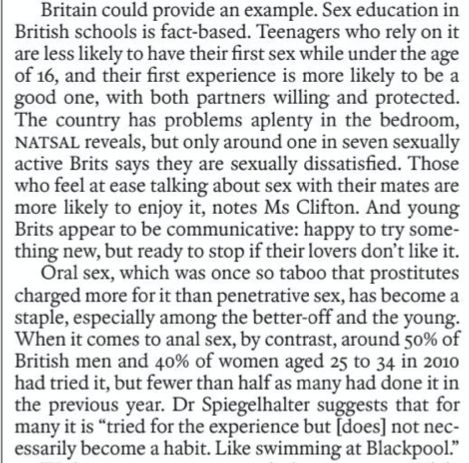 Britain could provide an example. Sex education in British schools is fact-based. Teenagers who rely on it are less likely to have their first sex while under the age of 16, and their first experience is more likely to be a good one, with both partners willing and protected. The country has problems aplenty in the bedroom, NATSAL reveals, but only around one in seven sexually active Brits says they are sexually dissatisfied. Those who feel at ease talking about sex with their mates are more likely to enjoy it, notes Ms Clifton. And young Brits appear to be communicative: happy to try something new, but ready to stop if their lovers don't like it.

Oral sex, which was once so taboo that prostitutes charged more for it than penetrative sex, has become a staple, especially among the better-off and the young. When it comes to anal sex, by contrast, around 50% of British men and 40% of women aged 25 to 34 in 2010 had tried it, but fewer than half as many had done it in the previous year. Dr Spiegelhalter suggests that for many it is "tried for the experience but [does] not necessarily become a habit. Like swimming at Blackpool."